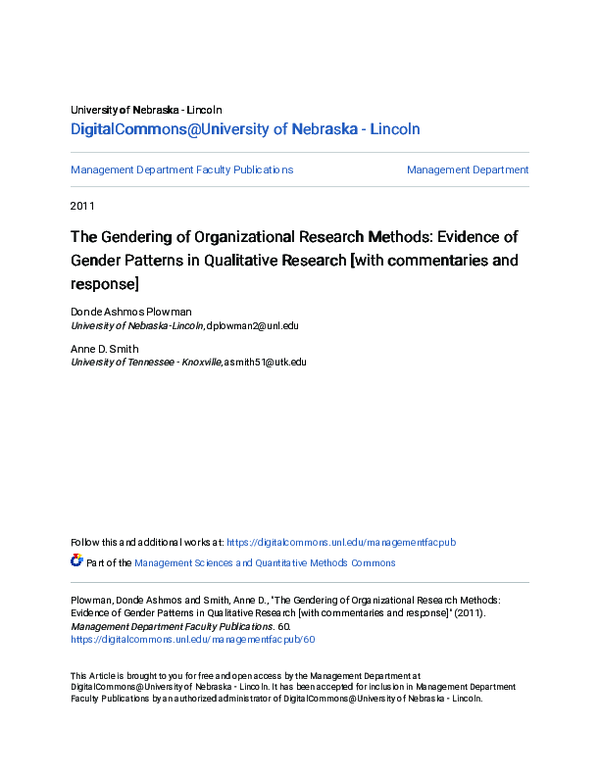 University of Nebraska - Lincoln
DigitalCommons@University of Nebraska - Lincoln

Management Department Faculty Publications

Management Department

2011

The Gendering of Organizational Research Methods: Evidence of Gender Patterns in Qualitative Research [with commentaries and response]

Donde Ashmos Plowman
University of Nebraska-Lincoln, dplowman2@unl.edu

Anne D. Smith
University of Tennessee - Knoxville, asmith51@utk.edu

Follow this and additional works at: https://digitalcommons.unl.edu/managementfacpub

Part of the Management Sciences and Quantitative Methods Commons

Plowman, Donde Ashmos and Smith, Anne D., "The Gendering of Organizational Research Methods: Evidence of Gender Patterns in Qualitative Research [with commentaries and response]" (2011). Management Department Faculty Publications. 60.
https://digitalcommons.unl.edu/managementfacpub/60

This Article is brought to you for free and open access by the Management Department at DigitalCommons@University of Nebraska - Lincoln. It has been accepted for inclusion in Management Department Faculty Publications by an authorized administrator of DigitalCommons@University of Nebraska - Lincoln.